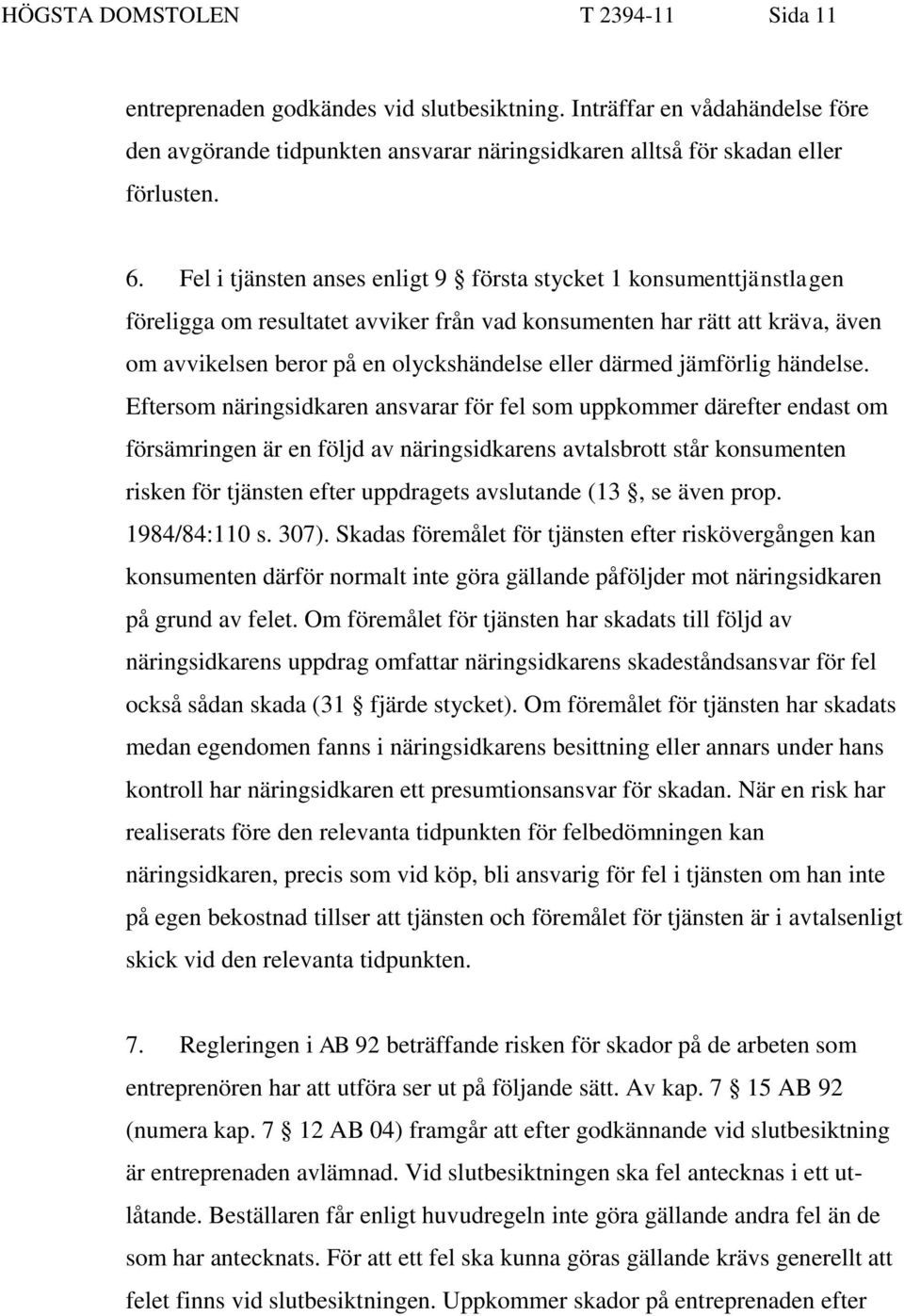 HÖGSTA DOMSTOLEN T 2394-11 Sida 11

entreprenaden godkändes vid slutbesiktning. Inträffar en vådahändelse före den avgörande tidpunkten ansvarar näringsidkaren alltså för skadan eller förlusten.

6. Fel i tjänsten anses enligt 9 § första stycket 1 konsumenttjänstlagen föreligga om resultatet avviker från vad konsumenten har rätt att kräva, även om avvikelsen beror på en olyckshändelse eller därmed jämförlig händelse. Eftersom näringsidkaren ansvarar för fel som uppkommer därefter endast om försämringen är en följd av näringsidkarens avtalsbrott står konsumenten risken för tjänsten efter uppdragets avslutande (13 §, se även prop. 1984/84:110 s. 307). Skadas föremålet för tjänsten efter riskövergången kan konsumenten därför normalt inte göra gällande påföljder mot näringsidkaren på grund av felet. Om föremålet för tjänsten har skadats till följd av näringsidkarens uppdrag omfattar näringsidkarens skadeståndsansvar för fel också sådan skada (31 § fjärde stycket). Om föremålet för tjänsten har skadats medan egendomen fanns i näringsidkarens besittning eller annars under hans kontroll har näringsidkaren ett presumtionsansvar för skadan. När en risk har realiserats före den relevanta tidpunkten för felbedömningen kan näringsidkaren, precis som vid köp, bli ansvarig för fel i tjänsten om han inte på egen bekostnad tillser att tjänsten och föremålet för tjänsten är i avtalsenligt skick vid den relevanta tidpunkten.

7. Regleringen i AB 92 beträffande risken för skador på de arbeten som entreprenören har att utföra ser ut på följande sätt. Av kap. 7 § 15 AB 92 (numera kap. 7 § 12 AB 04) framgår att efter godkännande vid slutbesiktning är entreprenaden avlämnad. Vid slutbesiktningen ska fel antecknas i ett utlåtande. Beställaren får enligt huvudregeln inte göra gällande andra fel än de som har antecknats. För att ett fel ska kunna göras gällande krävs generellt att felet finns vid slutbesiktningen. Uppkommer skador på entreprenaden efter